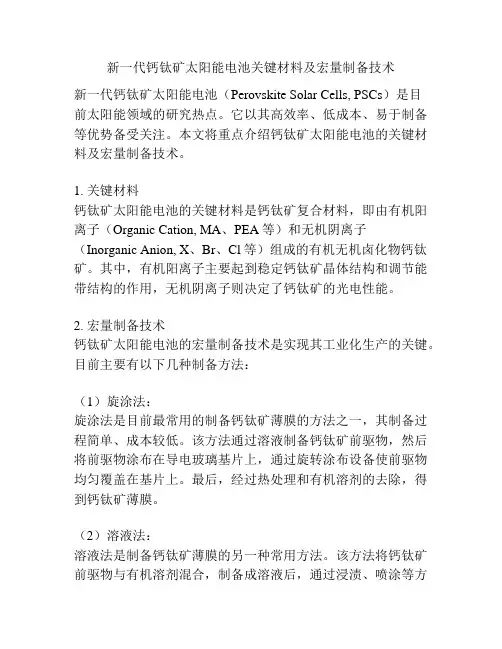 新一代钙钛矿太阳能电池关键材料及宏量制备技术

新一代钙钛矿太阳能电池（Perovskite Solar Cells, PSCs）是目前太阳能领域的研究热点。它以其高效率、低成本、易于制备等优势备受关注。本文将重点介绍钙钛矿太阳能电池的关键材料及宏量制备技术。

1. 关键材料
钙钛矿太阳能电池的关键材料是钙钛矿复合材料，即由有机阳离子（Organic Cation, MA、PEA 等）和无机阴离子（Inorganic Anion, X、Br、Cl 等）组成的有机无机卤化物钙钛矿。其中，有机阳离子主要起到稳定钙钛矿晶体结构和调节能带结构的作用，无机阴离子则决定了钙钛矿的光电性能。

2. 宏量制备技术
钙钛矿太阳能电池的宏量制备技术是实现其工业化生产的关键。目前主要有以下几种制备方法：

（1）旋涂法：
旋涂法是目前最常用的制备钙钛矿薄膜的方法之一，其制备过程简单、成本较低。该方法通过溶液制备钙钛矿前驱物，然后将前驱物涂布在导电玻璃基片上，通过旋转涂布设备使前驱物均匀覆盖在基片上。最后，经过热处理和有机溶剂的去除，得到钙钛矿薄膜。

（2）溶液法：
溶液法是制备钙钛矿薄膜的另一种常用方法。该方法将钙钛矿前驱物与有机溶剂混合，制备成溶液后，通过浸渍、喷涂等方